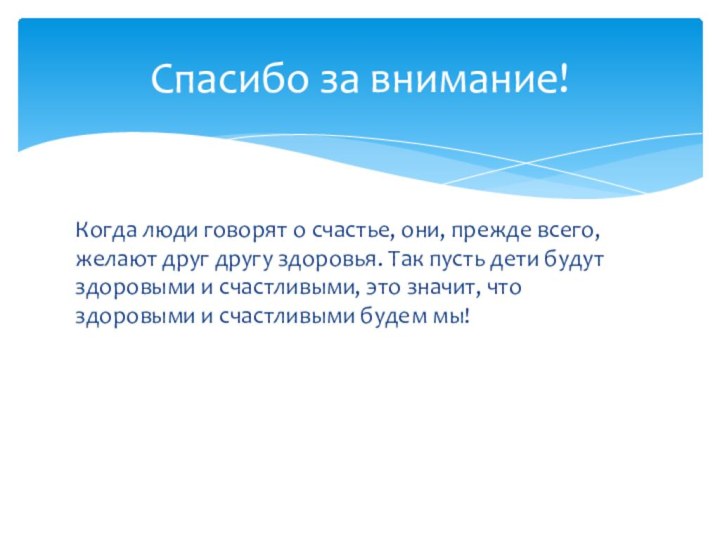 Спасибо за внимание!

Когда люди говорят о счастье, они, прежде всего, желают друг другу здоровья. Так пусть дети будут здоровыми и счастливыми, это значит, что здоровыми и счастливыми будем мы!